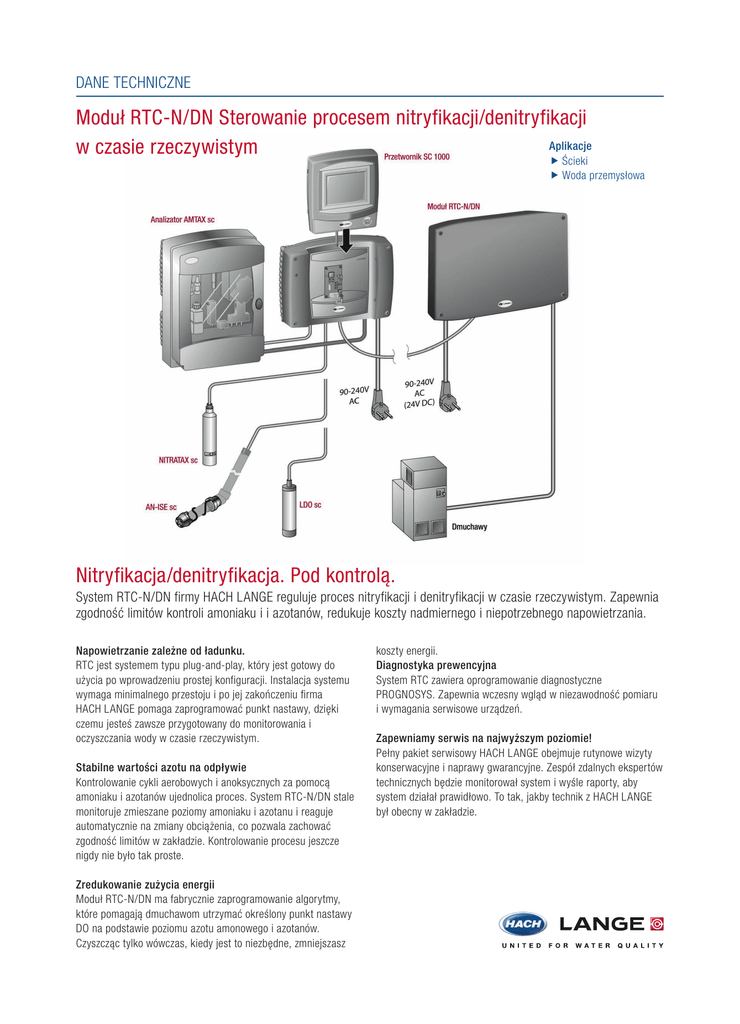 DANE TECHNICZNE

Moduł RTC-N/DN Sterowanie procesem nitryfikacji/denitryfikacji w czasie rzeczywistym

Aplikacje
▶ Ścieki
▶ Woda przemysłowa

Przetwornik SC 1000

Moduł RTC-N/DN

Analizator AMTAX sc

90-240V AC

90-240V AC (24V DC)

NITRATAX sc

AN-ISE sc

LDO sc

Dmuchawy

Nitryfikacja/denitryfikacja. Pod kontrolą.

System RTC-N/DN firmy HACH LANGE reguluje proces nitryfikacji i denitryfikacji w czasie rzeczywistym. Zapewnia zgodność limitów kontroli amoniaku i i azotanów, redukuje koszty nadmiernego i niepotrzebnego napowietrzania.

Napowietrzanie zależne od ładunku.
RTC jest systemem typu plug-and-play, który jest gotowy do użycia po wprowadzeniu prostej konfiguracji. Instalacja systemu wymaga minimalnego przestoju i po jej zakończeniu firma HACH LANGE pomaga zaprogramować punkt nastawy, dzięki czemu jesteś zawsze przygotowany do monitorowania i oczyszczania wody w czasie rzeczywistym.

Stabilne wartości azotu na odpływie
Kontrolowanie cykli aerobowych i anoksycznych za pomocą amoniaku i azotanów ujednolica proces. System RTC-N/DN stale monitoruje zmieszane poziomy amoniaku i azotanu i reaguje automatycznie na zmiany obciążenia, co pozwala zachować zgodność limitów w zakładzie. Kontrolowanie procesu jeszcze nigdy nie było tak proste.

Zredukowanie zużycia energii
Moduł RTC-N/DN ma fabrycznie zaprogramowanie algorytmy, które pomagają dmuchawom utrzymać określony punkt nastawy DO na podstawie poziomu azotu amonowego i azotanów. Czyszcząc tylko wówczas, kiedy jest to niezbędne, zmniejszasz koszty energii.

Diagnostyka prewencyjna
System RTC zawiera oprogramowanie diagnostyczne PROGNOSYS. Zapewnia wczesny wgląd w niezawodność pomiaru i wymagania serwisowe urządzeń.

Zapewniamy serwis na najwyższym poziomie!
Pełny pakiet serwisowy HACH LANGE obejmuje rutynowe wizyty konserwacyjne i naprawy gwarancyjne. Zespół zdalnych ekspertów technicznych będzie monitorował system i wyśle raporty, aby system działał prawidłowo. To tak, jakby technik z HACH LANGE był obecny w zakładzie.

HACH LANGE
UNITED FOR WATER QUALITY